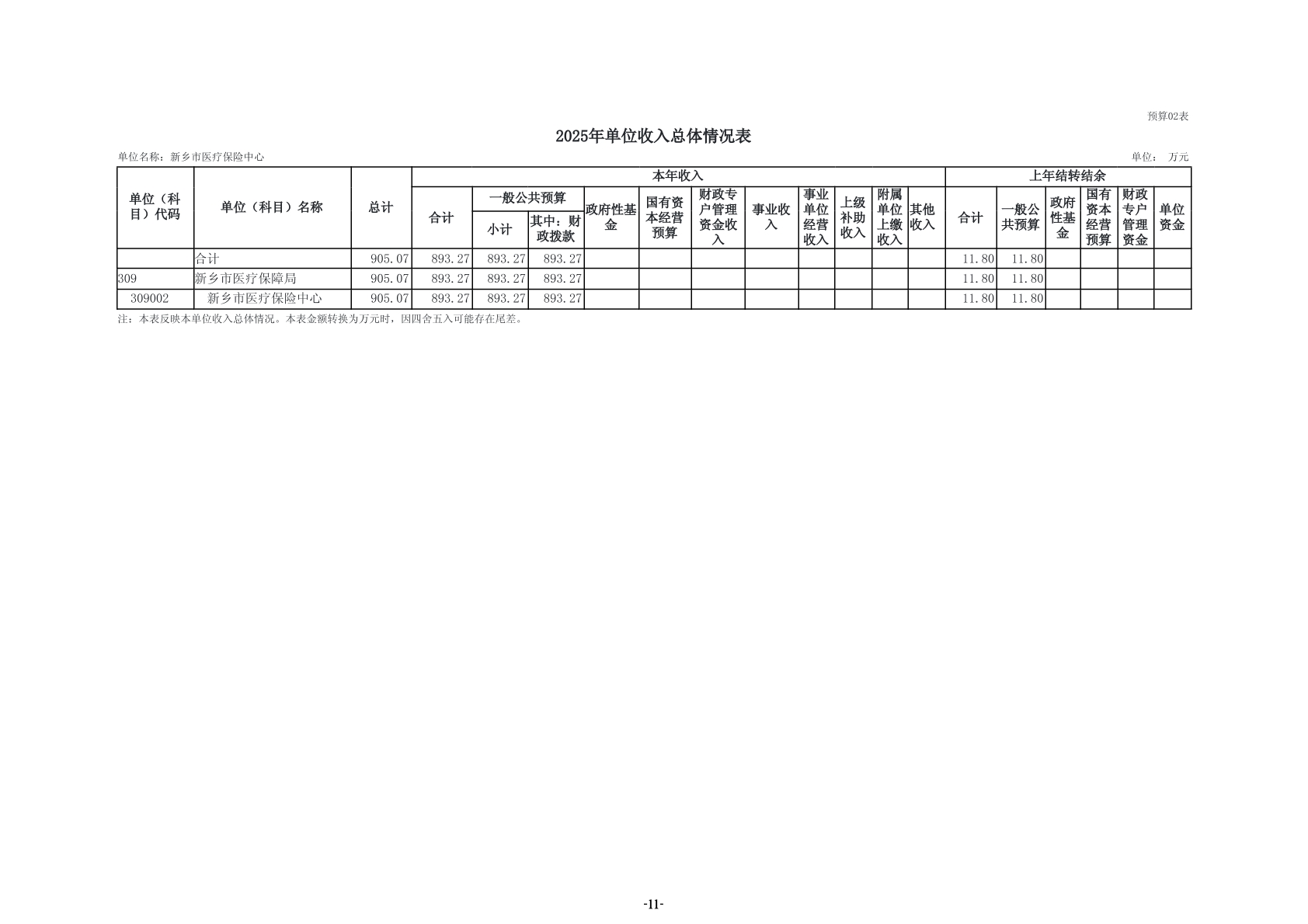 预算02表

2025年单位收入总体情况表

单位名称：新乡市医疗保险中心 单位： 万元

| 单位（科目）代码 | 单位（科目）名称 | 总计 | 本年收入 | | | | | | | | | | | 上年结转结余 | | | | | |
|---|---|---|---|---|---|---|---|---|---|---|---|---|---|---|---|---|---|---|---|
| | | | 合计 | 一般公共预算 | | 政府性基金 | 国有资本经营预算 | 财政专户管理资金收入 | 事业收入 | 事业单位经营收入 | 上级补助收入 | 附属单位上缴收入 | 其他收入 | 合计 | 一般公共预算 | 政府性基金 | 国有资本经营预算 | 财政专户管理资金 | 单位资金 |
| | | | | 小计 | 其中：财政拨款 | | | | | | | | | | | | | | |
| | 合计 | 905.07 | 893.27 | 893.27 | 893.27 | | | | | | | | | 11.80 | 11.80 | | | | |
| 309 | 新乡市医疗保障局 | 905.07 | 893.27 | 893.27 | 893.27 | | | | | | | | | 11.80 | 11.80 | | | | |
| 309002 | 新乡市医疗保险中心 | 905.07 | 893.27 | 893.27 | 893.27 | | | | | | | | | 11.80 | 11.80 | | | | |

注：本表反映本单位收入总体情况。本表金额转换为万元时，因四舍五入可能存在尾差。

-11-